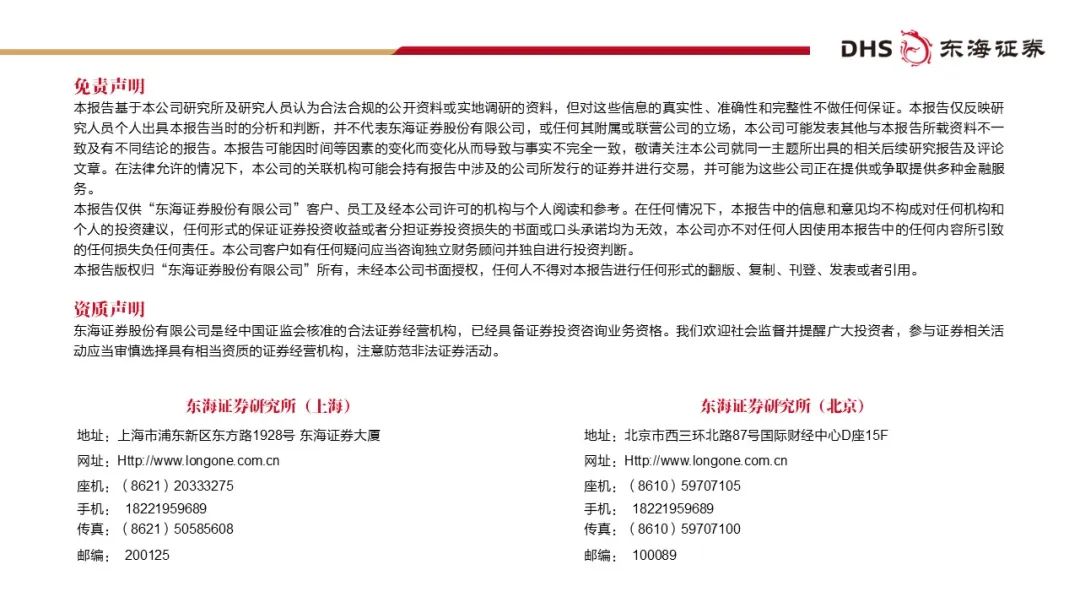 DHS 东海证券

免责声明

本报告基于本公司研究所及研究人员认为合法合规的公开资料或实地调研的资料，但对这些信息的真实性、准确性和完整性不做任何保证。本报告仅反映研究人员个人出具本报告当时的分析和判断，并不代表东海证券股份有限公司，或任何其附属或联营公司的立场，本公司可能发表其他与本报告所载资料不一致及有不同结论的报告。本报告可能因时间等因素的变化而变化从而导致与事实不完全一致，敬请关注本公司就同一主题所出具的相关后续研究报告及评论文章。在法律允许的情况下，本公司的关联机构可能会持有报告中涉及的公司所发行的证券并进行交易，并可能为这些公司正在提供或争取提供多种金融服务。

本报告仅供“东海证券股份有限公司”客户、员工及经本公司许可的机构与个人阅读和参考。在任何情况下，本报告中的信息和意见均不构成对任何机构和个人的投资建议，任何形式的保证证券投资收益或者分担证券投资损失的书面或口头承诺均为无效，本公司亦不对任何人因使用本报告中的任何内容所引致的任何损失负任何责任。本公司客户如有任何疑问应当咨询独立财务顾问并独自进行投资判断。

本报告版权归“东海证券股份有限公司”所有，未经本公司书面授权，任何人不得对本报告进行任何形式的翻版、复制、刊登、发表或者引用。

资质声明

东海证券股份有限公司是经中国证监会核准的合法证券经营机构，已经具备证券投资咨询业务资格。我们欢迎社会监督并提醒广大投资者，参与证券相关活动应当审慎选择具有相当资质的证券经营机构，注意防范非法证券活动。

东海证券研究所（上海）

地址：上海市浦东新区东方路1928号 东海证券大厦
网址：Http://www.longone.com.cn
座机：（8621）20333275
手机：18221959689
传真：（8621）50585608
邮编：200125

东海证券研究所（北京）

地址：北京市西三环北路87号国际财经中心D座15F
网址：Http://www.longone.com.cn
座机：（8610）59707105
手机：18221959689
传真：（8610）59707100
邮编：100089